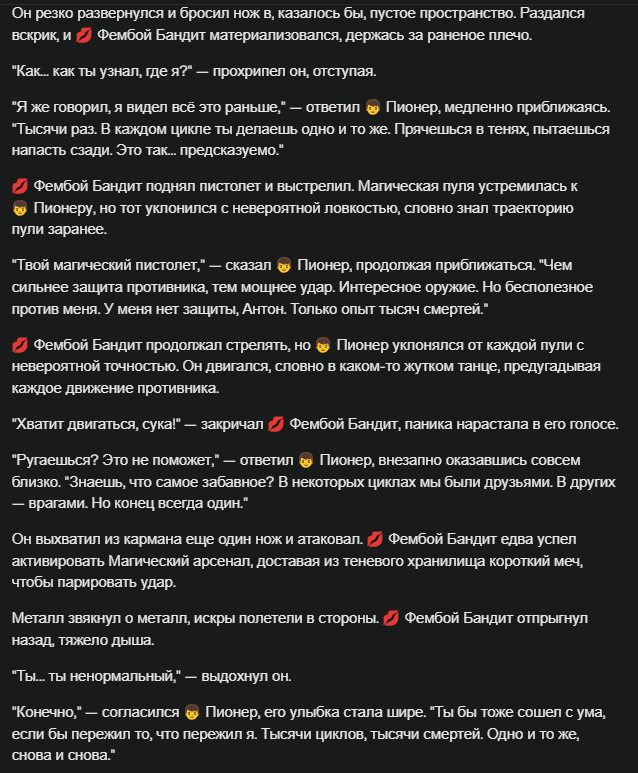 Он резко развернулся и бросил нож в, казалось бы, пустое пространство. Раздался вскрик, и 💋 Фембой Бандит материализовался, держась за раненое плечо.

"Как... как ты узнал, где я?" — прохрипел он, отступая.

"Я же говорил, я видел всё это раньше," — ответил 👦 Пионер, медленно приближаясь. "Тысячи раз. В каждом цикле ты делаешь одно и то же. Прячешься в тенях, пытаешься напасть сзади. Это так... предсказуемо."

💋 Фембой Бандит поднял пистолет и выстрелил. Магическая пуля устремилась к 👦 Пионеру, но тот уклонился с невероятной ловкостью, словно знал траекторию пули заранее.

"Твой магический пистолет," — сказал 👦 Пионер, продолжая приближаться. "Чем сильнее защита противника, тем мощнее удар. Интересное оружие. Но бесполезное против меня. У меня нет защиты, Антон. Только опыт тысяч смертей."

💋 Фембой Бандит продолжал стрелять, но 👦 Пионер уклонялся от каждой пули с невероятной точностью. Он двигался, словно в каком-то жутком танце, предугадывая каждое движение противника.

"Хватит двигаться, сука!" — закричал 💋 Фембой Бандит, паника нарастала в его голосе.

"Ругаешься? Это не поможет," — ответил 👦 Пионер, внезапно оказавшись совсем близко. "Знаешь, что самое забавное? В некоторых циклах мы были друзьями. В других — врагами. Но конец всегда один."

Он выхватил из кармана еще один нож и атаковал. 💋 Фембой Бандит едва успел активировать Магический арсенал, доставая из теневого хранилища короткий меч, чтобы парировать удар.

Металл звякнул о металл, искры полетели в стороны. 💋 Фембой Бандит отпрыгнул назад, тяжело дыша.

"Ты... ты ненормальный," — выдохнул он.

"Конечно," — согласился 👦 Пионер, его улыбка стала шире. "Ты бы тоже сошел с ума, если бы пережил то, что пережил я. Тысячи циклов, тысячи смертей. Одно и то же, снова и снова."